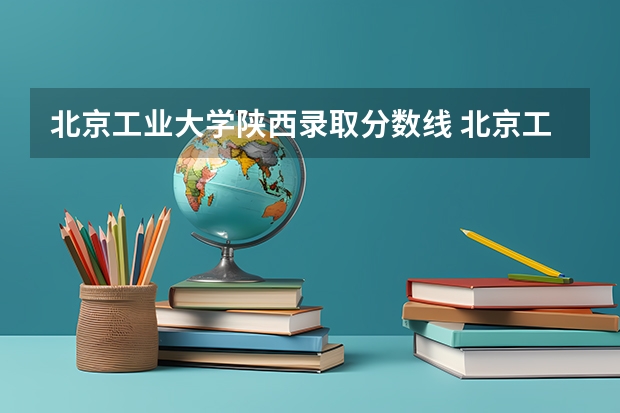 北京工业大学陕西录取分数线 北京工